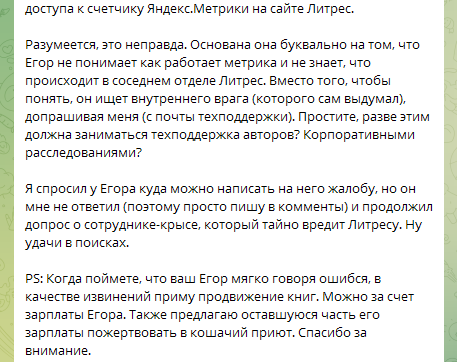 доступа к счетчику Яндекс.Метрики на сайте Литрес.

Разумеется, это неправда. Основана она буквально на том, что Егор не понимает как работает метрика и не знает, что происходит в соседнем отделе Литрес. Вместо того, чтобы понять, он ищет внутреннего врага (которого сам выдумал), допрашивая меня (с почты техподдержки). Простите, разве этим должна заниматься техподдержка авторов? Корпоративными расследованиями?

Я спросил у Егора куда можно написать на него жалобу, но он мне не ответил (поэтому просто пишу в комменты) и продолжил допрос о сотруднике-крысе, который тайно вредит Литресу. Ну удачи в поисках.

PS: Когда поймете, что ваш Егор мягко говоря ошибся, в качестве извинений приму продвижение книг. Можно за счет зарплаты Егора. Также предлагаю оставшуюся часть его зарплаты пожертвовать в кошачий приют. Спасибо за внимание.